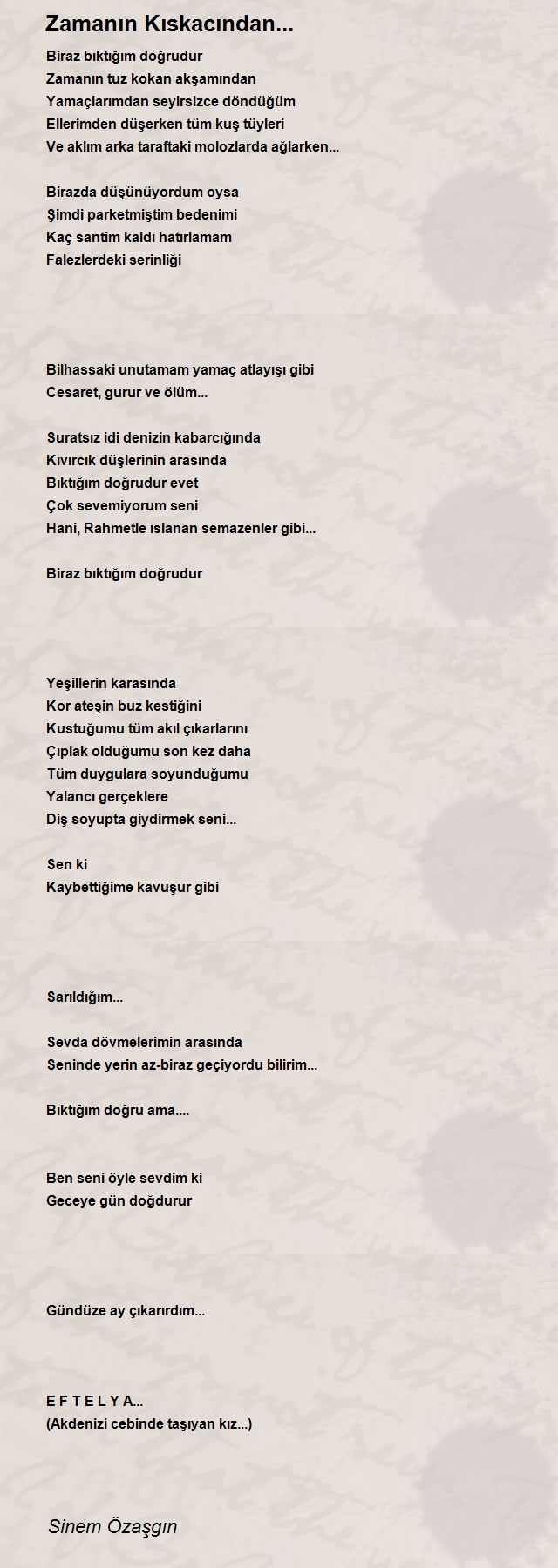 Zamanın Kıskacından...

Biraz bıktığım doğrudur
Zamanın tuz kokan akşamından
Yamaçlarımdan seyirsizce döndüğüm
Ellerimden düşerken tüm kuş tüyleri
Ve aklım arka taraftaki molozlarda ağlarken...

Birazda düşünüyordum oysa
Şimdi parketmiştim bedenimi
Kaç santim kaldı hatırlamam
Falezlerdeki serinliği

Bilhassaki unutamam yamaç atlayışı gibi
Cesaret, gurur ve ölüm...

Suratsız idi denizin kabarcığında
Kıvırcık düşlerinin arasında
Bıktığım doğrudur evet
Çok sevemiyorum seni
Hani, Rahmetle ıslanan semazenler gibi...

Biraz bıktığım doğrudur

Yeşillerin karasında
Kor ateşin buz kestiğini
Kustuğumu tüm akıl çıkarlarını
Çıplak olduğumu son kez daha
Tüm duygulara soyunduğumu
Yalancı gerçeklere
Diş soyupta giydirmek seni...

Sen ki
Kaybettiğime kavuşur gibi

Sarıldığım...

Sevda dövmelerimin arasında
Seninde yerin az-biraz geçiyordu bilirim...

Bıktığım doğru ama....

Ben seni öyle sevdim ki
Geceye gün doğdurur

Gündüze ay çıkarırdım...

E F T E L Y A...
(Akdenizi cebinde taşıyan kız...)

Sinem Özaşgın